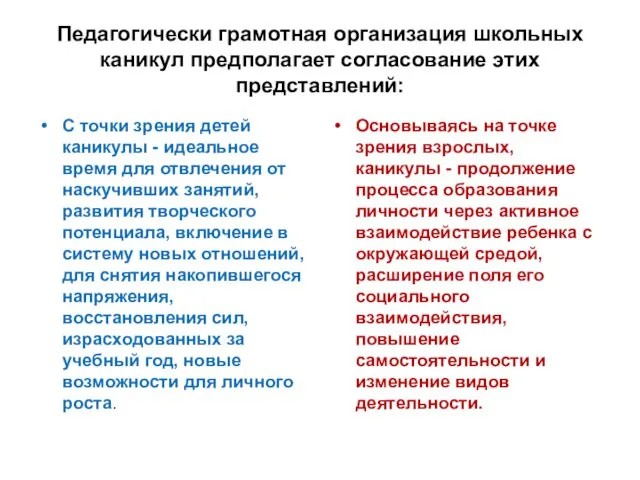 Педагогически грамотная организация школьных каникул предполагает согласование этих представлений:

• С точки зрения детей каникулы - идеальное время для отвлечения от наскучивших занятий, развития творческого потенциала, включение в систему новых отношений, для снятия накопившегося напряжения, восстановления сил, израсходованных за учебный год, новые возможности для личного роста.

• Основываясь на точке зрения взрослых, каникулы - продолжение процесса образования личности через активное взаимодействие ребенка с окружающей средой, расширение поля его социального взаимодействия, повышение самостоятельности и изменение видов деятельности.